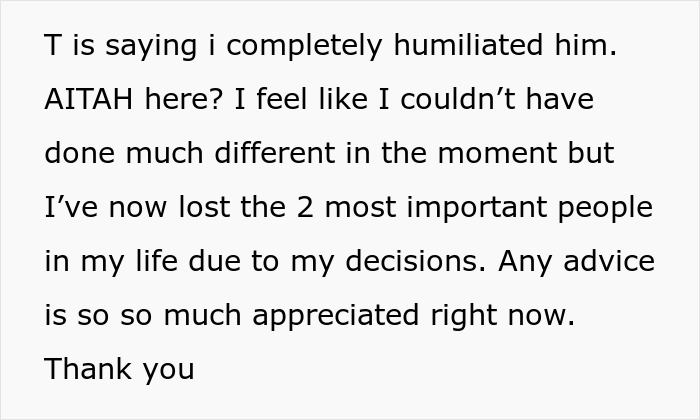 T is saying i completely humiliated him. AITAH here? I feel like I couldn’t have done much different in the moment but I’ve now lost the 2 most important people in my life due to my decisions. Any advice is so so much appreciated right now. Thank you